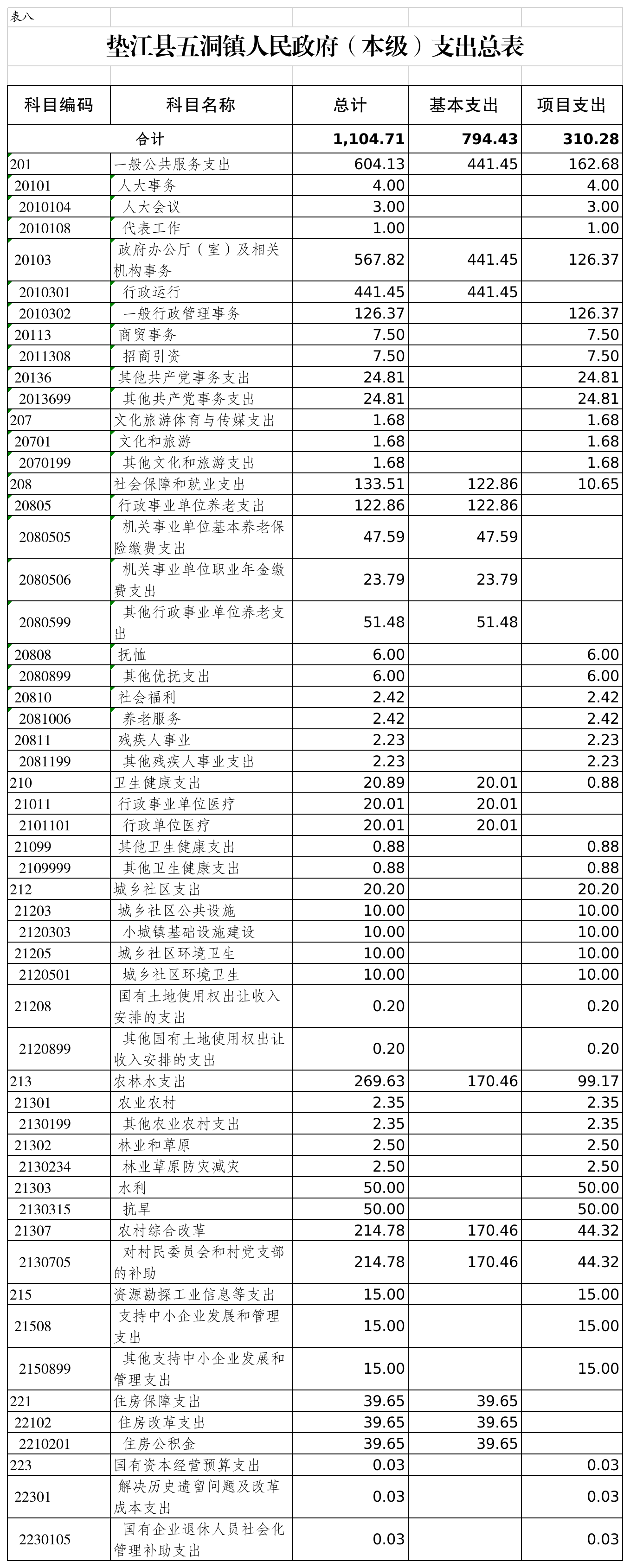 表八

垫江县五洞镇人民政府（本级）支出总表

| 科目编码 | 科目名称 | 总计 | 基本支出 | 项目支出 |
|---|---|---|---|---|
| 合计 | | 1,104.71 | 794.43 | 310.28 |
| 201 | 一般公共服务支出 | 604.13 | 441.45 | 162.68 |
| 20101 | 人大事务 | 4.00 | | 4.00 |
| 2010104 | 人大会议 | 3.00 | | 3.00 |
| 2010108 | 代表工作 | 1.00 | | 1.00 |
| 20103 | 政府办公厅（室）及相关机构事务 | 567.82 | 441.45 | 126.37 |
| 2010301 | 行政运行 | 441.45 | 441.45 | |
| 2010302 | 一般行政管理事务 | 126.37 | | 126.37 |
| 20113 | 商贸事务 | 7.50 | | 7.50 |
| 2011308 | 招商引资 | 7.50 | | 7.50 |
| 20136 | 其他共产党事务支出 | 24.81 | | 24.81 |
| 2013699 | 其他共产党事务支出 | 24.81 | | 24.81 |
| 207 | 文化旅游体育与传媒支出 | 1.68 | | 1.68 |
| 20701 | 文化和旅游 | 1.68 | | 1.68 |
| 2070199 | 其他文化和旅游支出 | 1.68 | | 1.68 |
| 208 | 社会保障和就业支出 | 133.51 | 122.86 | 10.65 |
| 20805 | 行政事业单位养老支出 | 122.86 | 122.86 | |
| 2080505 | 机关事业单位基本养老保险缴费支出 | 47.59 | 47.59 | |
| 2080506 | 机关事业单位职业年金缴费支出 | 23.79 | 23.79 | |
| 2080599 | 其他行政事业单位养老支出 | 51.48 | 51.48 | |
| 20808 | 抚恤 | 6.00 | | 6.00 |
| 2080899 | 其他优抚支出 | 6.00 | | 6.00 |
| 20810 | 社会福利 | 2.42 | | 2.42 |
| 2081006 | 养老服务 | 2.42 | | 2.42 |
| 20811 | 残疾人事业 | 2.23 | | 2.23 |
| 2081199 | 其他残疾人事业支出 | 2.23 | | 2.23 |
| 210 | 卫生健康支出 | 20.89 | 20.01 | 0.88 |
| 21011 | 行政事业单位医疗 | 20.01 | 20.01 | |
| 2101101 | 行政单位医疗 | 20.01 | 20.01 | |
| 21099 | 其他卫生健康支出 | 0.88 | | 0.88 |
| 2109999 | 其他卫生健康支出 | 0.88 | | 0.88 |
| 212 | 城乡社区支出 | 20.20 | | 20.20 |
| 21203 | 城乡社区公共设施 | 10.00 | | 10.00 |
| 2120303 | 小城镇基础设施建设 | 10.00 | | 10.00 |
| 21205 | 城乡社区环境卫生 | 10.00 | | 10.00 |
| 2120501 | 城乡社区环境卫生 | 10.00 | | 10.00 |
| 21208 | 国有土地使用权出让收入安排的支出 | 0.20 | | 0.20 |
| 2120899 | 其他国有土地使用权出让收入安排的支出 | 0.20 | | 0.20 |
| 213 | 农林水支出 | 269.63 | 170.46 | 99.17 |
| 21301 | 农业农村 | 2.35 | | 2.35 |
| 2130199 | 其他农业农村支出 | 2.35 | | 2.35 |
| 21302 | 林业和草原 | 2.50 | | 2.50 |
| 2130234 | 林业草原防灾减灾 | 2.50 | | 2.50 |
| 21303 | 水利 | 50.00 | | 50.00 |
| 2130315 | 抗旱 | 50.00 | | 50.00 |
| 21307 | 农村综合改革 | 214.78 | 170.46 | 44.32 |
| 2130705 | 对村民委员会和村党支部的补助 | 214.78 | 170.46 | 44.32 |
| 215 | 资源勘探工业信息等支出 | 15.00 | | 15.00 |
| 21508 | 支持中小企业发展和管理支出 | 15.00 | | 15.00 |
| 2150899 | 其他支持中小企业发展和管理支出 | 15.00 | | 15.00 |
| 221 | 住房保障支出 | 39.65 | 39.65 | |
| 22102 | 住房改革支出 | 39.65 | 39.65 | |
| 2210201 | 住房公积金 | 39.65 | 39.65 | |
| 223 | 国有资本经营预算支出 | 0.03 | | 0.03 |
| 22301 | 解决历史遗留问题及改革成本支出 | 0.03 | | 0.03 |
| 2230105 | 国有企业退休人员社会化管理补助支出 | 0.03 | | 0.03 |